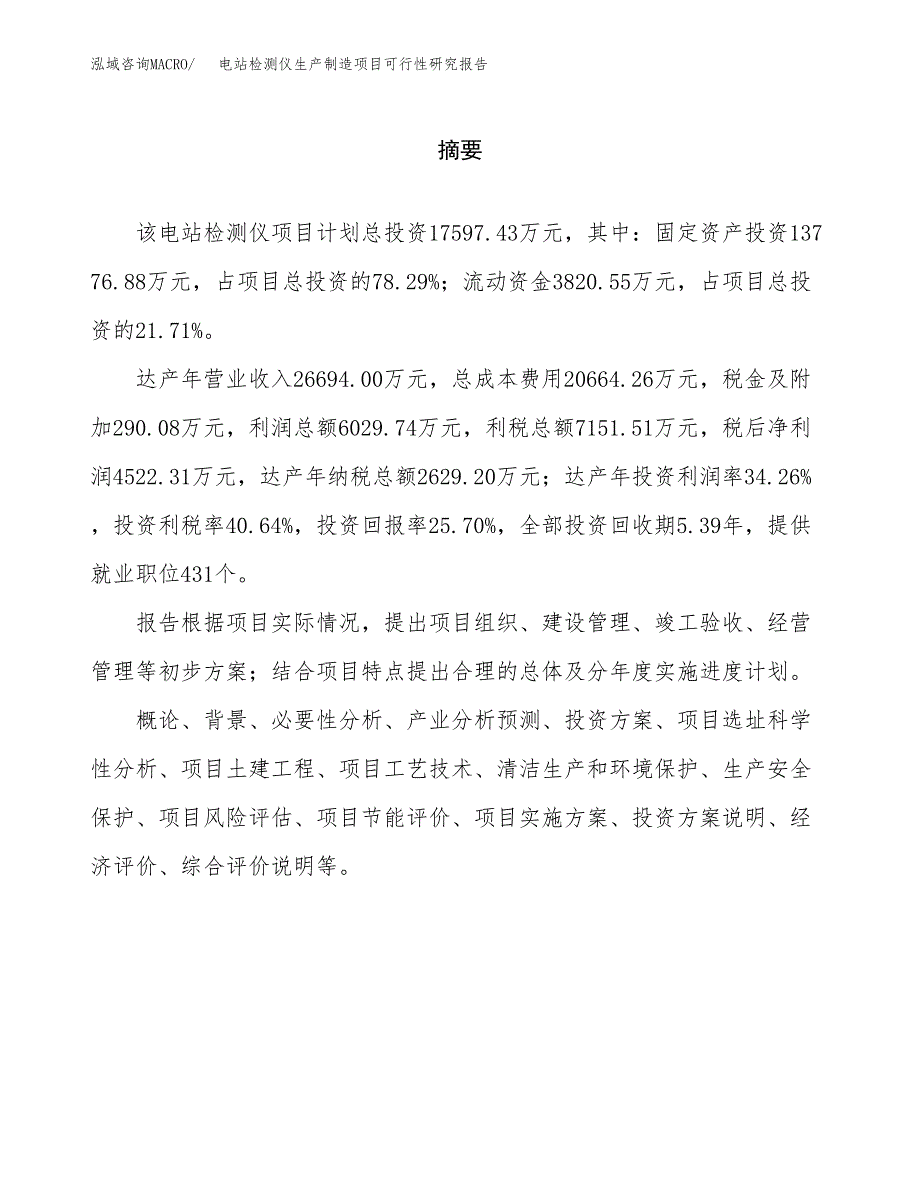 泓域咨询MACRO/　电站检测仪生产制造项目可行性研究报告

摘要

该电站检测仪项目计划总投资17597.43万元，其中：固定资产投资13776.88万元，占项目总投资的78.29%；流动资金3820.55万元，占项目总投资的21.71%。

达产年营业收入26694.00万元，总成本费用20664.26万元，税金及附加290.08万元，利润总额6029.74万元，利税总额7151.51万元，税后净利润4522.31万元，达产年纳税总额2629.20万元；达产年投资利润率34.26%，投资利税率40.64%，投资回报率25.70%，全部投资回收期5.39年，提供就业职位431个。

报告根据项目实际情况，提出项目组织、建设管理、竣工验收、经营管理等初步方案；结合项目特点提出合理的总体及分年度实施进度计划。

概论、背景、必要性分析、产业分析预测、投资方案、项目选址科学性分析、项目土建工程、项目工艺技术、清洁生产和环境保护、生产安全保护、项目风险评估、项目节能评价、项目实施方案、投资方案说明、经济评价、综合评价说明等。